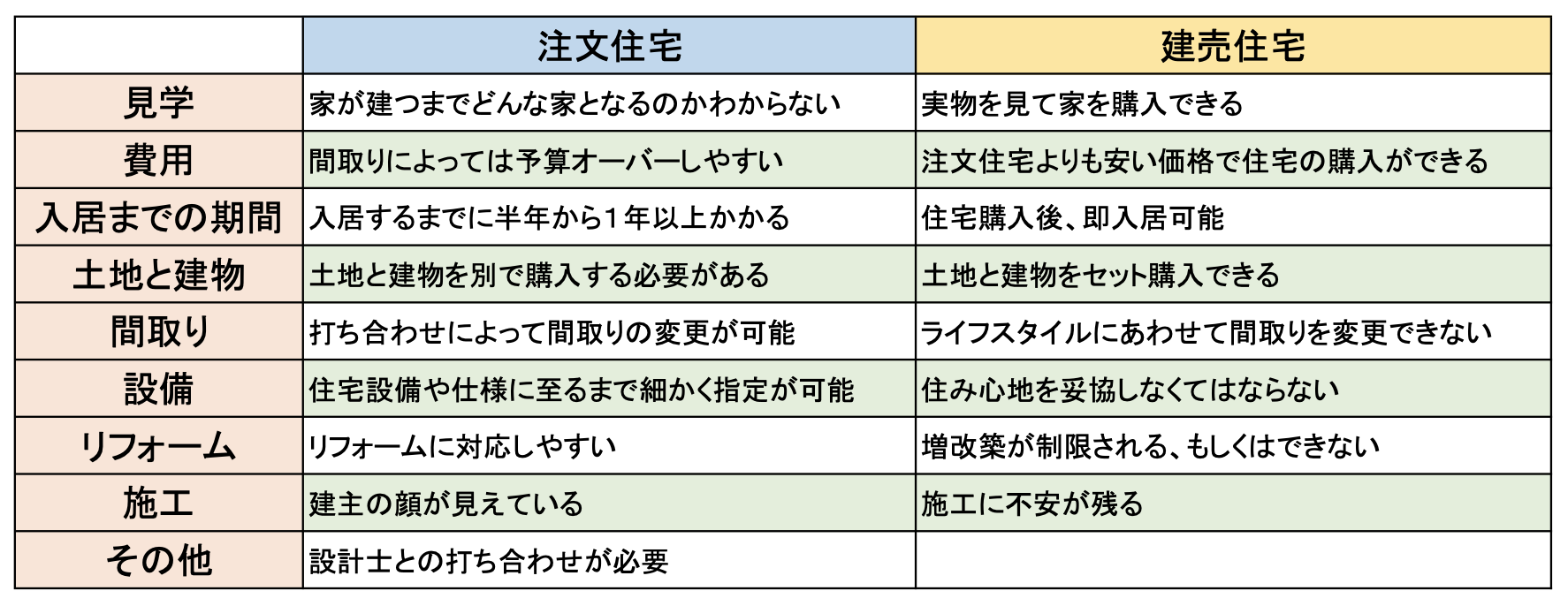 | | 注文住宅 | 建売住宅 |
|---|---|---|
| 見学 | 家が建つまでどんな家となるのかわからない | 実物を見て家を購入できる |
| 費用 | 間取りによっては予算オーバーしやすい | 注文住宅よりも安い価格で住宅の購入ができる |
| 入居までの期間 | 入居するまでに半年から1年以上かかる | 住宅購入後、即入居可能 |
| 土地と建物 | 土地と建物を別で購入する必要がある | 土地と建物をセット購入できる |
| 間取り | 打ち合わせによって間取りの変更が可能 | ライフスタイルにあわせて間取りを変更できない |
| 設備 | 住宅設備や仕様に至るまで細かく指定が可能 | 住み心地を妥協しなくてはならない |
| リフォーム | リフォームに対応しやすい | 増改築が制限される、もしくはできない |
| 施工 | 建主の顔が見えている | 施工に不安が残る |
| その他 | 設計士との打ち合わせが必要 | |